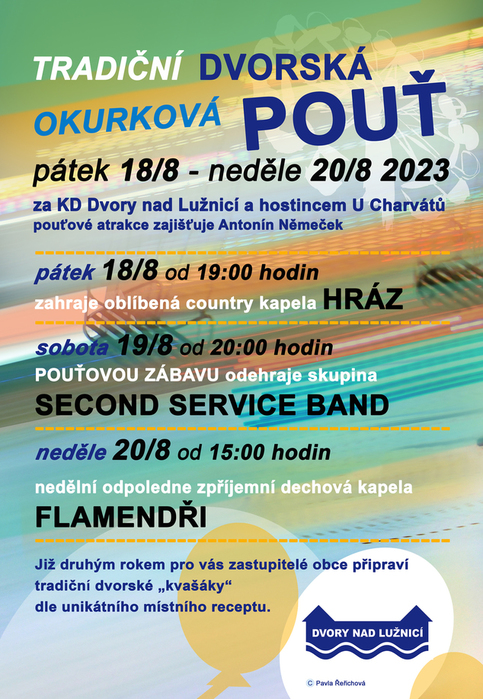 TRADIČNÍ DVORSKÁ
OKURKOVÁ POUŤ
pátek 18/8 - neděle 20/8 2023
za KD Dvory nad Lužnicí a hostincem U Charvátů
pouťové atrakce zajišťuje Antonín Němeček

pátek 18/8 od 19:00 hodin
zahraje oblíbená country kapela HRÁZ

sobota 19/8 od 20:00 hodin
POUŤOVOU ZÁBAVU odehraje skupina
SECOND SERVICE BAND

neděle 20/8 od 15:00 hodin
nedělní odpoledne zpříjemní dechová kapela
FLAMENDŘI

Již druhým rokem pro vás zastupitelé obce připraví tradiční dvorské „kvašáky“ dle unikátního místního receptu.

DVORY NAD LUŽNICÍ

© Pavla Řeřichová